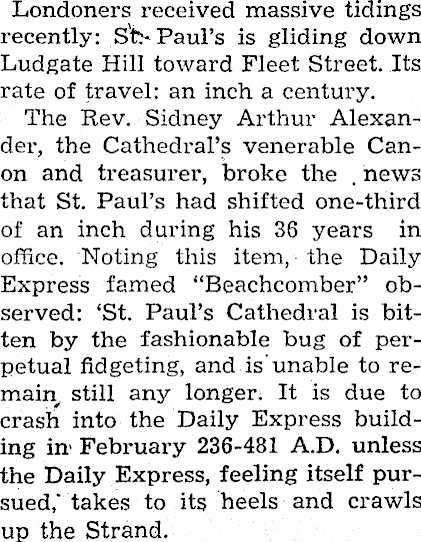 Londoners received massive tidings recently: St. Paul's is gliding down Ludgate Hill toward Fleet Street. Its rate of travel: an inch a century.

The Rev. Sidney Arthur Alexander, the Cathedral's venerable Canon and treasurer, broke the news that St. Paul's had shifted one-third of an inch during his 36 years in office. Noting this item, the Daily Express famed "Beachcomber" observed: 'St. Paul's Cathedral is bitten by the fashionable bug of perpetual fidgeting, and is unable to remain still any longer. It is due to crash into the Daily Express building in February 236-481 A.D. unless the Daily Express, feeling itself pursued, takes to its heels and crawls up the Strand.